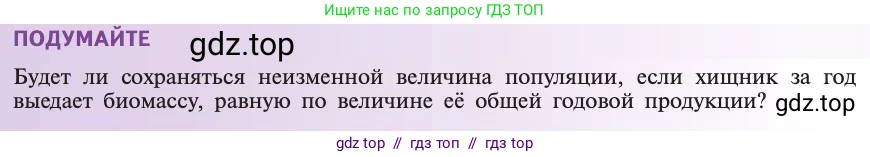 Ищите нас по запросу ГДЗ ТОП

ПОДУМАЙТЕ gdz.top

Будет ли сохраняться неизменной величина популяции, если хищник за год выедает биомассу, равную по величине её общей годовой продукции? gdz.top

gdz top // гдз топ // гдз top